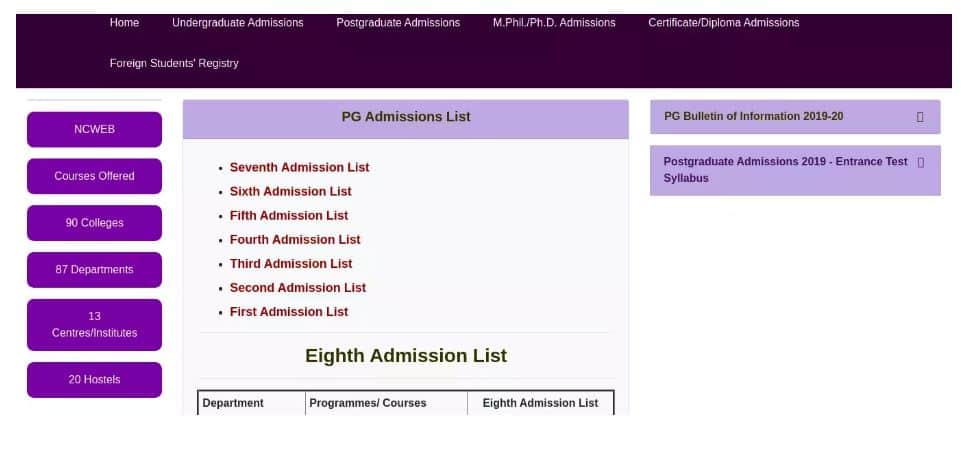 Home Undergraduate Admissions Postgraduate Admissions M.Phil./Ph.D. Admissions Certificate/Diploma Admissions

Foreign Students' Registry

NCWEB

Courses Offered

90 Colleges

87 Departments

13 Centres/Institutes

20 Hostels

PG Admissions List

- Seventh Admission List
- Sixth Admission List
- Fifth Admission List
- Fourth Admission List
- Third Admission List
- Second Admission List
- First Admission List

Eighth Admission List

| Department | Programmes/ Courses | Eighth Admission List |
|---|---|---|

PG Bulletin of Information 2019-20

Postgraduate Admissions 2019 - Entrance Test Syllabus